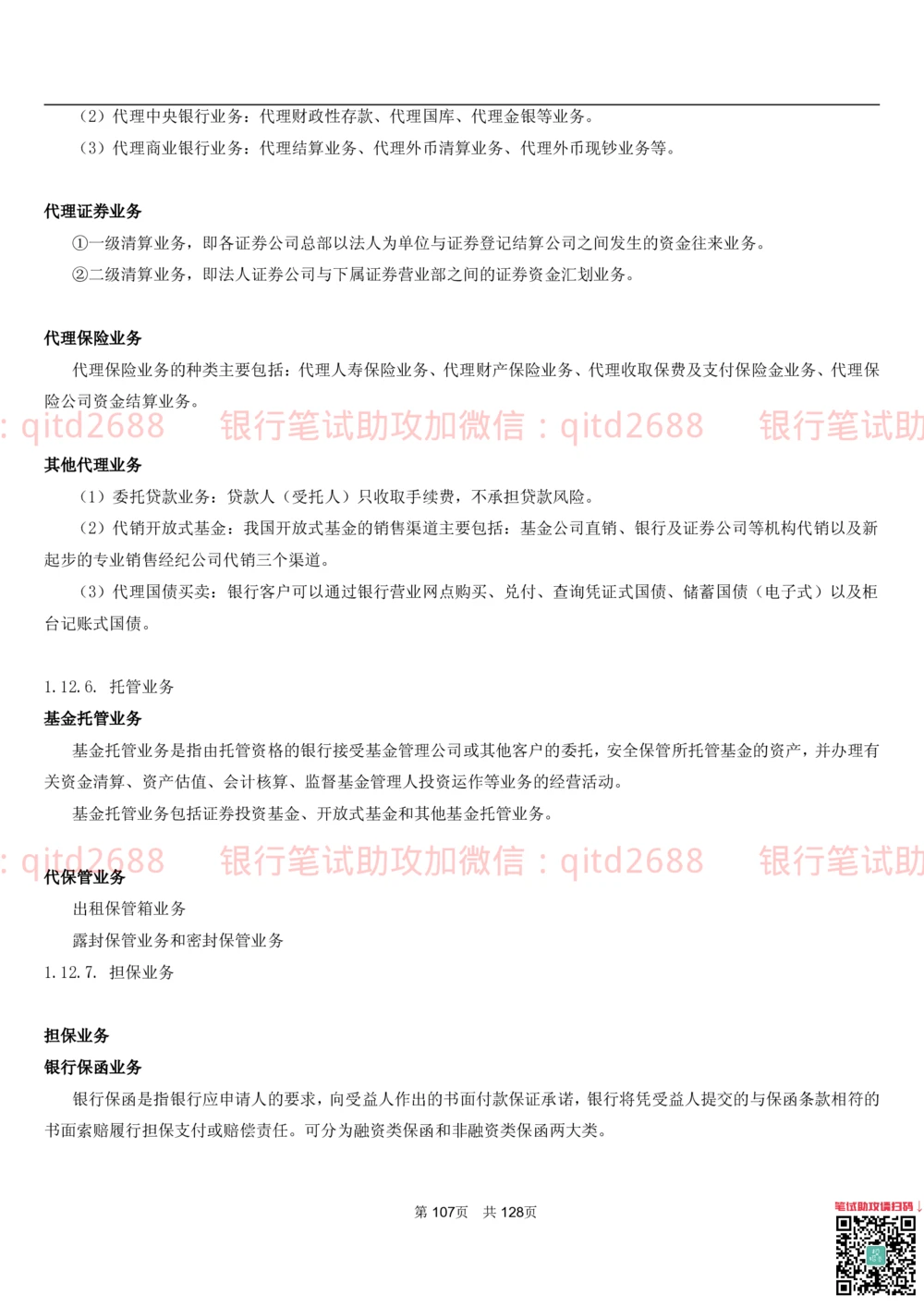 （2）代理中央银行业务：代理财政性存款、代理国库、代理金银等业务。

（3）代理商业银行业务：代理结算业务、代理外币清算业务、代理外币现钞业务等。

代理证券业务

①一级清算业务，即各证券公司总部以法人为单位与证券登记结算公司之间发生的资金往来业务。

②二级清算业务，即法人证券公司与下属证券营业部之间的证券资金汇划业务。

代理保险业务

代理保险业务的种类主要包括：代理人寿保险业务、代理财产保险业务、代理收取保费及支付保险金业务、代理保险公司资金结算业务。

: qitd2688 银行笔试助攻加微信：qitd2688 银行笔试助

其他代理业务

（1）委托贷款业务：贷款人（受托人）只收取手续费，不承担贷款风险。

（2）代销开放式基金：我国开放式基金的销售渠道主要包括：基金公司直销、银行及证券公司等机构代销以及新起步的专业销售经纪公司代销三个渠道。

（3）代理国债买卖：银行客户可以通过银行营业网点购买、兑付、查询凭证式国债、储蓄国债（电子式）以及柜台记账式国债。

1.12.6. 托管业务

基金托管业务

基金托管业务是指由托管资格的银行接受基金管理公司或其他客户的委托，安全保管所托管基金的资产，并办理有关资金清算、资产估值、会计核算、监督基金管理人投资运作等业务的经营活动。

基金托管业务包括证券投资基金、开放式基金和其他基金托管业务。

: qitd2688 银行笔试助攻加微信：qitd2688 银行笔试助

代保管业务

出租保管箱业务

露封保管业务和密封保管业务

1.12.7. 担保业务

担保业务

银行保函业务

银行保函是指银行应申请人的要求，向受益人作出的书面付款保证承诺，银行将凭受益人提交的与保函条款相符的书面索赔履行担保支付或赔偿责任。可分为融资类保函和非融资类保函两大类。

第 107页 共 128页

笔试助攻请扫码↓